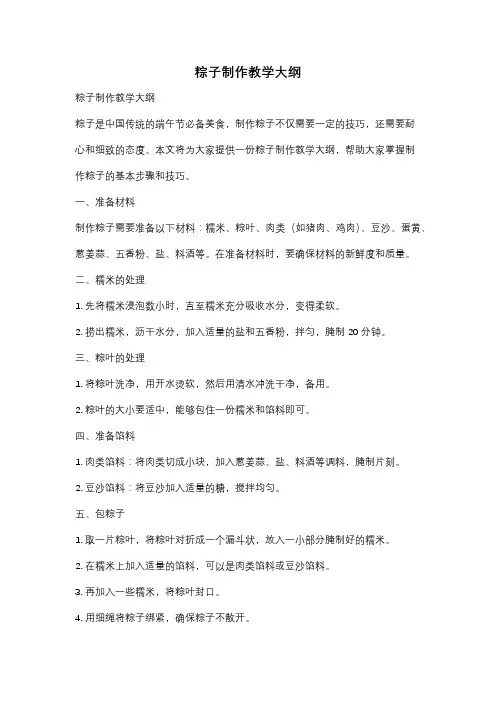 粽子制作教学大纲

粽子制作教学大纲

粽子是中国传统的端午节必备美食，制作粽子不仅需要一定的技巧，还需要耐心和细致的态度。本文将为大家提供一份粽子制作教学大纲，帮助大家掌握制作粽子的基本步骤和技巧。

一、准备材料

制作粽子需要准备以下材料：糯米、粽叶、肉类（如猪肉、鸡肉）、豆沙、蛋黄、葱姜蒜、五香粉、盐、料酒等。在准备材料时，要确保材料的新鲜度和质量。

二、糯米的处理

1. 先将糯米浸泡数小时，直至糯米充分吸收水分，变得柔软。

2. 捞出糯米，沥干水分，加入适量的盐和五香粉，拌匀，腌制 20 分钟。

三、粽叶的处理

1. 将粽叶洗净，用开水烫软，然后用清水冲洗干净，备用。

2. 粽叶的大小要适中，能够包住一份糯米和馅料即可。

四、准备馅料

1. 肉类馅料：将肉类切成小块，加入葱姜蒜、盐、料酒等调料，腌制片刻。

2. 豆沙馅料：将豆沙加入适量的糖，搅拌均匀。

五、包粽子

1. 取一片粽叶，将粽叶对折成一个漏斗状，放入一小部分腌制好的糯米。

2. 在糯米上加入适量的馅料，可以是肉类馅料或豆沙馅料。

3. 再加入一些糯米，将粽叶封口。

4. 用细绳将粽子绑紧，确保粽子不散开。